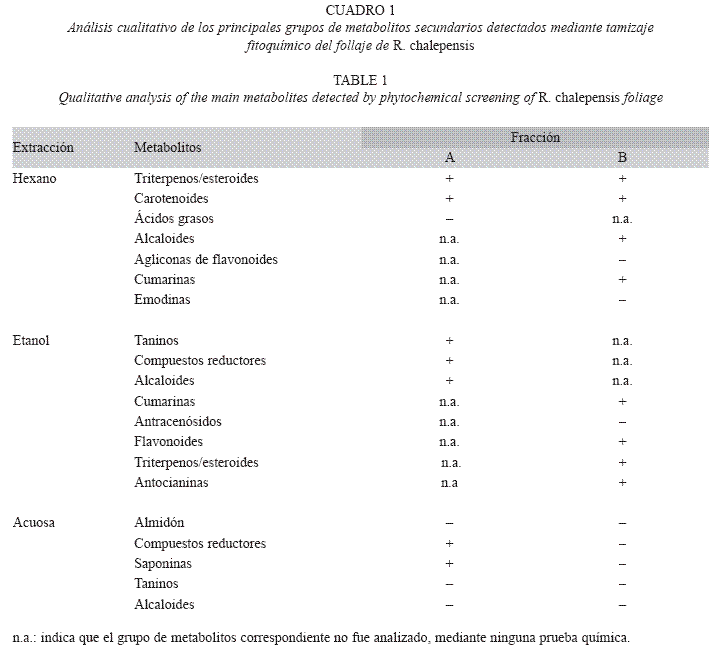 CUADRO 1
Análisis cualitativo de los principales grupos de metabolitos secundarios detectados mediante tamizaje fitoquímico del follaje de R. chalepensis

TABLE 1
Qualitative analysis of the main metabolites detected by phytochemical screening of R. chalepensis foliage

| Extracción | Metabolitos | Fracción A | Fracción B |
|---|---|---|---|
| Hexano | Triterpenos/esteroides | + | + |
| | Carotenoides | + | + |
| | Ácidos grasos | – | n.a. |
| | Alcaloides | n.a. | + |
| | Agliconas de flavonoides | n.a. | – |
| | Cumarinas | n.a. | + |
| | Emodinas | n.a. | – |
| Etanol | Taninos | + | n.a. |
| | Compuestos reductores | + | n.a. |
| | Alcaloides | + | n.a. |
| | Cumarinas | n.a. | + |
| | Antracenósidos | n.a. | – |
| | Flavonoides | n.a. | + |
| | Triterpenos/esteroides | n.a. | + |
| | Antocianinas | n.a | + |
| Acuosa | Almidón | – | – |
| | Compuestos reductores | + | – |
| | Saponinas | + | – |
| | Taninos | – | – |
| | Alcaloides | – | – |

n.a.: indica que el grupo de metabolitos correspondiente no fue analizado, mediante ninguna prueba química.